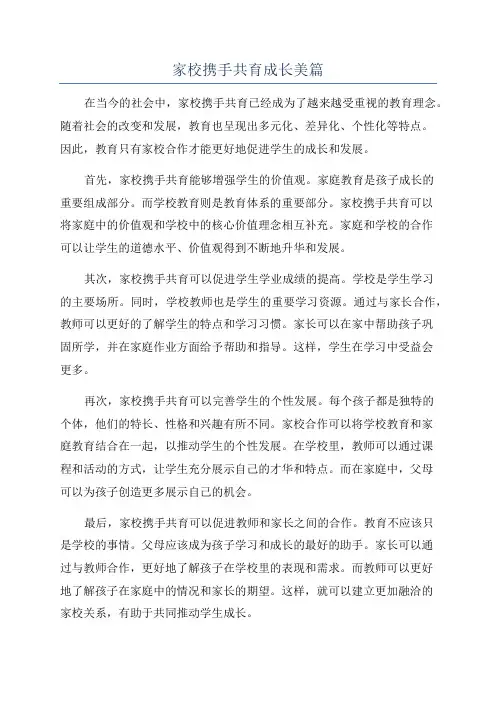 家校携手共育成长美篇

在当今的社会中，家校携手共育已经成为了越来越受重视的教育理念。随着社会的改变和发展，教育也呈现出多元化、差异化、个性化等特点。因此，教育只有家校合作才能更好地促进学生的成长和发展。

首先，家校携手共育能够增强学生的价值观。家庭教育是孩子成长的重要组成部分。而学校教育则是教育体系的重要部分。家校携手共育可以将家庭中的价值观和学校中的核心价值理念相互补充。家庭和学校的合作可以让学生的道德水平、价值观得到不断地升华和发展。

其次，家校携手共育可以促进学生学业成绩的提高。学校是学生学习的主要场所。同时，学校教师也是学生的重要学习资源。通过与家长合作，教师可以更好的了解学生的特点和学习习惯。家长可以在家中帮助孩子巩固所学，并在家庭作业方面给予帮助和指导。这样，学生在学习中受益会更多。

再次，家校携手共育可以完善学生的个性发展。每个孩子都是独特的个体，他们的特长、性格和兴趣有所不同。家校合作可以将学校教育和家庭教育结合在一起，以推动学生的个性发展。在学校里，教师可以通过课程和活动的方式，让学生充分展示自己的才华和特点。而在家庭中，父母可以为孩子创造更多展示自己的机会。

最后，家校携手共育可以促进教师和家长之间的合作。教育不应该只是学校的事情。父母应该成为孩子学习和成长的最好的助手。家长可以通过与教师合作，更好地了解孩子在学校里的表现和需求。而教师可以更好地了解孩子在家庭中的情况和家长的期望。这样，就可以建立更加融洽的家校关系，有助于共同推动学生成长。